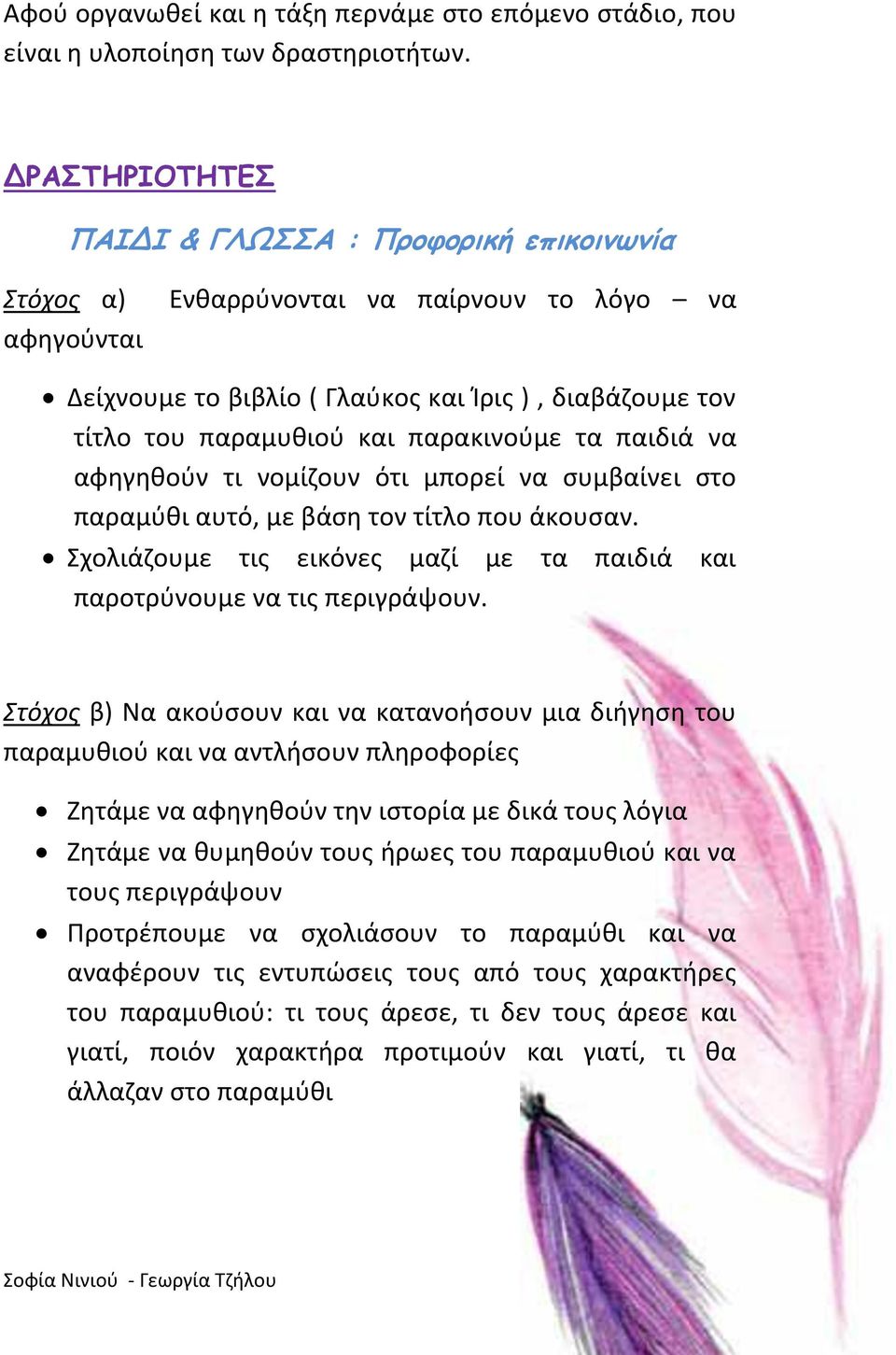 Αφού οργανωθεί και η τάξη περνάμε στο επόμενο στάδιο, που είναι η υλοποίηση των δραστηριοτήτων.

ΔΡΑΣΤΗΡΙΟΤΗΤΕΣ

ΠΑΙΔΙ & ΓΛΩΣΣΑ : Προφορική επικοινωνία

Στόχος α) Ενθαρρύνονται να παίρνουν το λόγο – να αφηγούνται

• Δείχνουμε το βιβλίο ( Γλαύκος και Ίρις ) , διαβάζουμε τον τίτλο του παραμυθιού και παρακινούμε τα παιδιά να αφηγηθούν τι νομίζουν ότι μπορεί να συμβαίνει στο παραμύθι αυτό, με βάση τον τίτλο που άκουσαν.
• Σχολιάζουμε τις εικόνες μαζί με τα παιδιά και παροτρύνουμε να τις περιγράψουν.

Στόχος β) Να ακούσουν και να κατανοήσουν μια διήγηση του παραμυθιού και να αντλήσουν πληροφορίες

• Ζητάμε να αφηγηθούν την ιστορία με δικά τους λόγια
• Ζητάμε να θυμηθούν τους ήρωες του παραμυθιού και να τους περιγράψουν
• Προτρέπουμε να σχολιάσουν το παραμύθι και να αναφέρουν τις εντυπώσεις τους από τους χαρακτήρες του παραμυθιού: τι τους άρεσε, τι δεν τους άρεσε και γιατί, ποιόν χαρακτήρα προτιμούν και γιατί, τι θα άλλαζαν στο παραμύθι

Σοφία Νινιού - Γεωργία Τζήλου